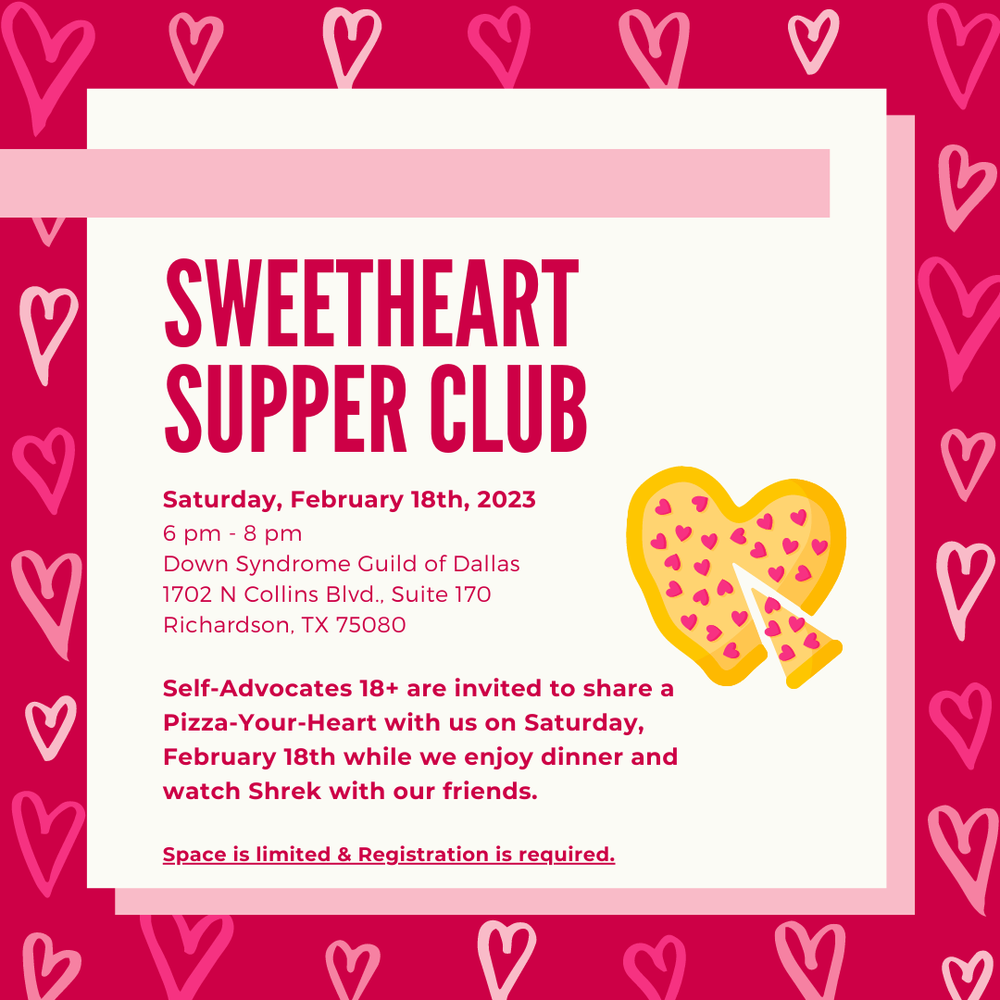 SWEETHEART SUPPER CLUB

Saturday, February 18th, 2023
6 pm - 8 pm
Down Syndrome Guild of Dallas
1702 N Collins Blvd., Suite 170
Richardson, TX 75080

Self-Advocates 18+ are invited to share a Pizza-Your-Heart with us on Saturday, February 18th while we enjoy dinner and watch Shrek with our friends.

Space is limited & Registration is required.